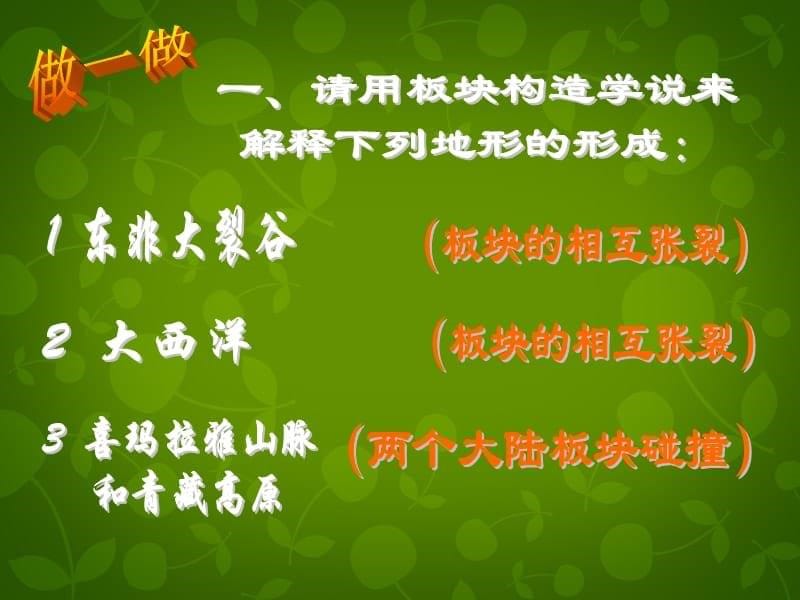 做一做

一、请用板块构造学说来解释下列地形的形成：

1 东非大裂谷 （板块的相互张裂）

2 大西洋 （板块的相互张裂）

3 喜玛拉雅山脉和青藏高原 （两个大陆板块碰撞）